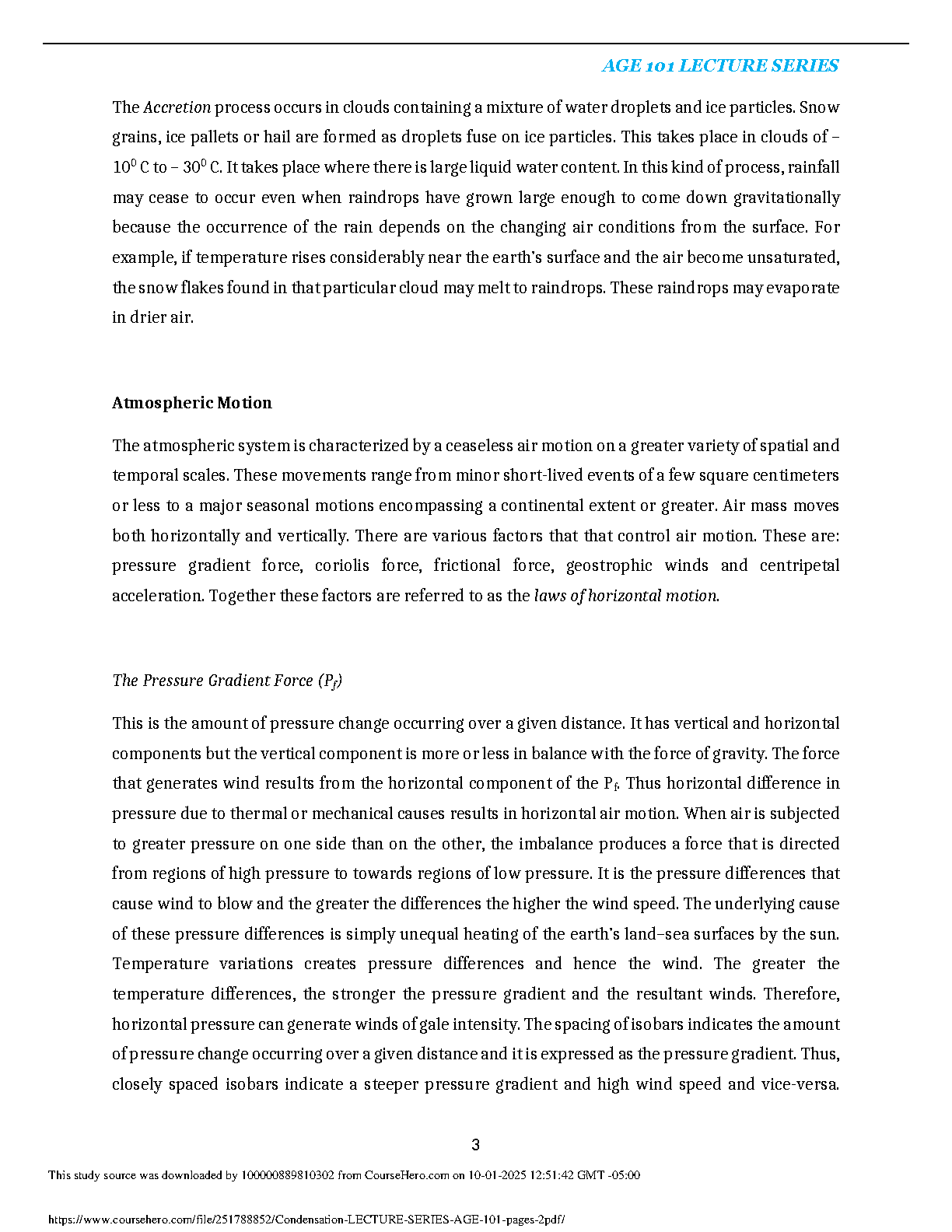 AGE 101 LECTURE SERIES

The Accretion process occurs in clouds containing a mixture of water droplets and ice particles. Snow grains, ice pallets or hail are formed as droplets fuse on ice particles. This takes place in clouds of – $10^0$ C to – $30^0$ C. It takes place where there is large liquid water content. In this kind of process, rainfall may cease to occur even when raindrops have grown large enough to come down gravitationally because the occurrence of the rain depends on the changing air conditions from the surface. For example, if temperature rises considerably near the earth's surface and the air become unsaturated, the snow flakes found in that particular cloud may melt to raindrops. These raindrops may evaporate in drier air.

Atmospheric Motion

The atmospheric system is characterized by a ceaseless air motion on a greater variety of spatial and temporal scales. These movements range from minor short-lived events of a few square centimeters or less to a major seasonal motions encompassing a continental extent or greater. Air mass moves both horizontally and vertically. There are various factors that that control air motion. These are: pressure gradient force, coriolis force, frictional force, geostrophic winds and centripetal acceleration. Together these factors are referred to as the laws of horizontal motion.

The Pressure Gradient Force ($P_f$)

This is the amount of pressure change occurring over a given distance. It has vertical and horizontal components but the vertical component is more or less in balance with the force of gravity. The force that generates wind results from the horizontal component of the $P_f$. Thus horizontal difference in pressure due to thermal or mechanical causes results in horizontal air motion. When air is subjected to greater pressure on one side than on the other, the imbalance produces a force that is directed from regions of high pressure to towards regions of low pressure. It is the pressure differences that cause wind to blow and the greater the differences the higher the wind speed. The underlying cause of these pressure differences is simply unequal heating of the earth's land–sea surfaces by the sun. Temperature variations creates pressure differences and hence the wind. The greater the temperature differences, the stronger the pressure gradient and the resultant winds. Therefore, horizontal pressure can generate winds of gale intensity. The spacing of isobars indicates the amount of pressure change occurring over a given distance and it is expressed as the pressure gradient. Thus, closely spaced isobars indicate a steeper pressure gradient and high wind speed and vice-versa.

3

This study source was downloaded by 100000889810302 from CourseHero.com on 10-01-2025 12:51:42 GMT -05:00

https://www.coursehero.com/file/251788852/Condensation-LECTURE-SERIES-AGE-101-pages-2pdf/